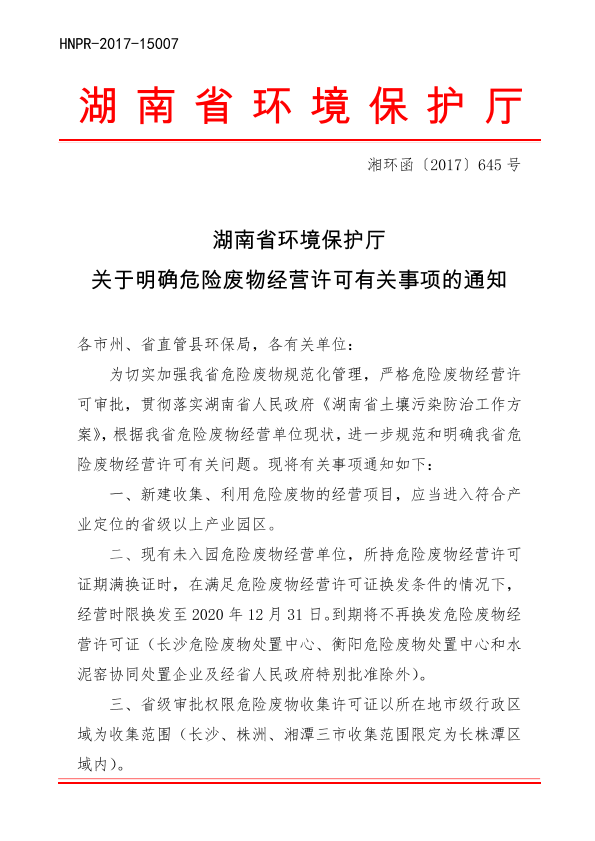 HNPR-2017-15007

湖南省环境保护厅

湘环函〔2017〕645号

湖南省环境保护厅
关于明确危险废物经营许可有关事项的通知

各市州、省直管县环保局，各有关单位：

为切实加强我省危险废物规范化管理，严格危险废物经营许可审批，贯彻落实湖南省人民政府《湖南省土壤污染防治工作方案》，根据我省危险废物经营单位现状，进一步规范和明确我省危险废物经营许可有关问题。现将有关事项通知如下：

一、新建收集、利用危险废物的经营项目，应当进入符合产业定位的省级以上产业园区。

二、现有未入园危险废物经营单位，所持危险废物经营许可证期满换证时，在满足危险废物经营许可证换发条件的情况下，经营时限换发至2020年12月31日。到期将不再换发危险废物经营许可证（长沙危险废物处置中心、衡阳危险废物处置中心和水泥窑协同处置企业及经省人民政府特别批准除外）。

三、省级审批权限危险废物收集许可证以所在地市级行政区域为收集范围（长沙、株洲、湘潭三市收集范围限定为长株潭区域内）。